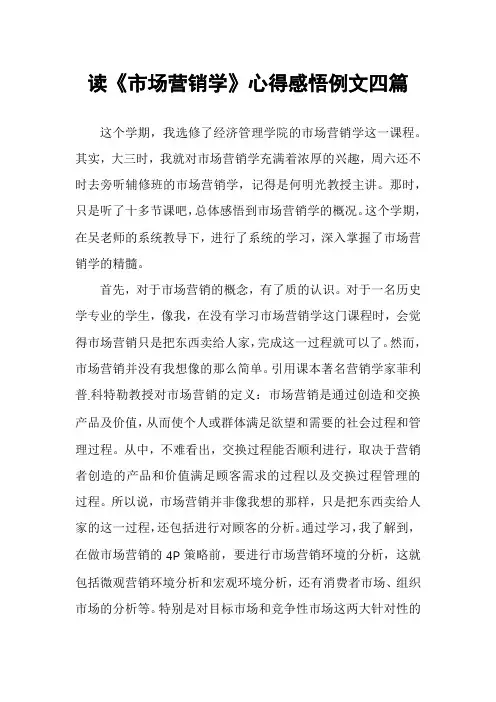 读《市场营销学》心得感悟例文四篇

这个学期，我选修了经济管理学院的市场营销学这一课程。其实，大三时，我就对市场营销学充满着浓厚的兴趣，周六还不时去旁听辅修班的市场营销学，记得是何明光教授主讲。那时，只是听了十多节课吧，总体感悟到市场营销学的概况。这个学期，在吴老师的系统教导下，进行了系统的学习，深入掌握了市场营销学的精髓。

首先，对于市场营销的概念，有了质的认识。对于一名历史学专业的学生，像我，在没有学习市场营销学这门课程时，会觉得市场营销只是把东西卖给人家，完成这一过程就可以了。然而，市场营销并没有我想像的那么简单。引用课本著名营销学家菲利普.科特勒教授对市场营销的定义：市场营销是通过创造和交换产品及价值，从而使个人或群体满足欲望和需要的社会过程和管理过程。从中，不难看出，交换过程能否顺利进行，取决于营销者创造的产品和价值满足顾客需求的过程以及交换过程管理的过程。所以说，市场营销并非像我想的那样，只是把东西卖给人家的这一过程，还包括进行对顾客的分析。通过学习，我了解到，在做市场营销的 4P 策略前，要进行市场营销环境的分析，这就包括微观营销环境分析和宏观环境分析，还有消费者市场、组织市场的分析等。特别是对目标市场和竞争性市场这两大针对性的